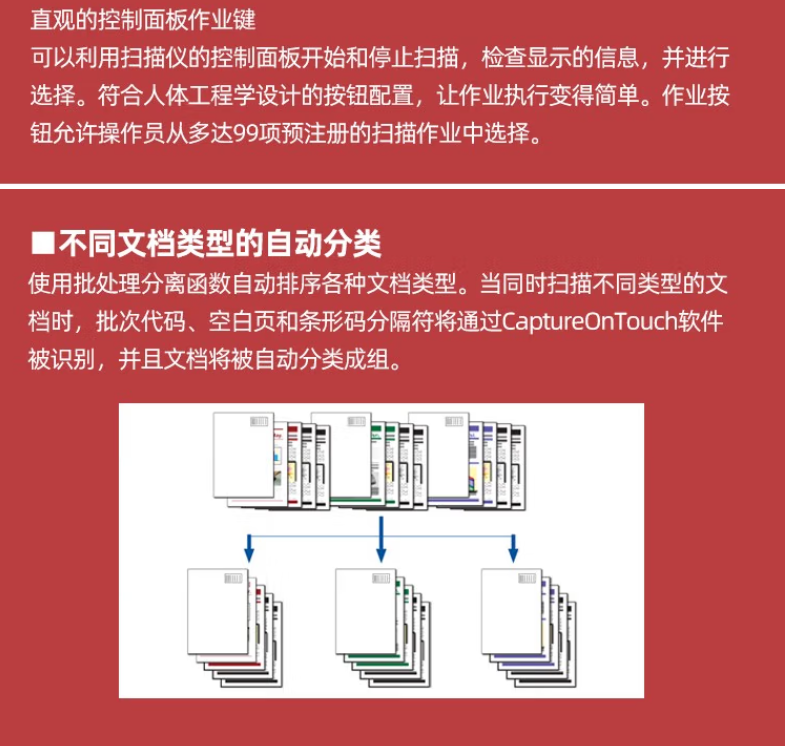 直观的控制面板作业键
可以利用扫描仪的控制面板开始和停止扫描，检查显示的信息，并进行选择。符合人体工程学设计的按钮配置，让作业执行变得简单。作业按钮允许操作员从多达99项预注册的扫描作业中选择。

■不同文档类型的自动分类
使用批处理分离函数自动排序各种文档类型。当同时扫描不同类型的文档时，批次代码、空白页和条形码分隔符将通过CaptureOnTouch软件被识别，并且文档将被自动分类成组。